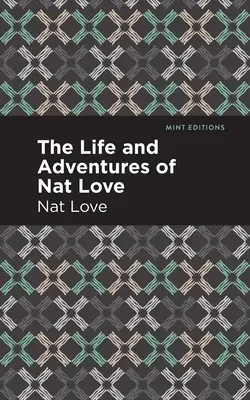 MINT EDITIONS

The Life and Adventures of Nat Love

Nat Love